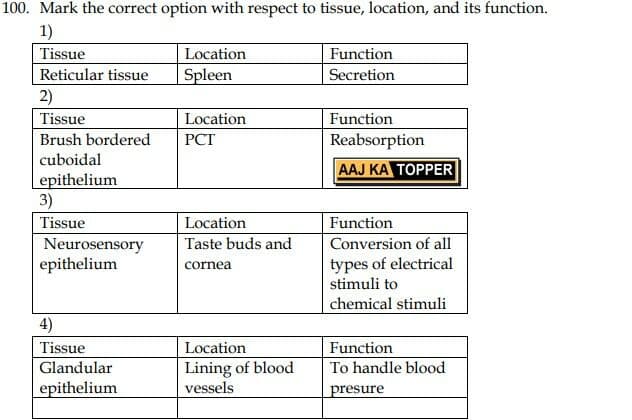 100. Mark the correct option with respect to tissue, location, and its function.

1)

| Tissue | Location | Function |
|---|---|---|
| Reticular tissue | Spleen | Secretion |

2)

| Tissue | Location | Function |
|---|---|---|
| Brush bordered cuboidal epithelium | PCT | Reabsorption AAJ KA TOPPER |

3)

| Tissue | Location | Function |
|---|---|---|
| Neurosensory epithelium | Taste buds and cornea | Conversion of all types of electrical stimuli to chemical stimuli |

4)

| Tissue | Location | Function |
|---|---|---|
| Glandular epithelium | Lining of blood vessels | To handle blood presure |
| | | |